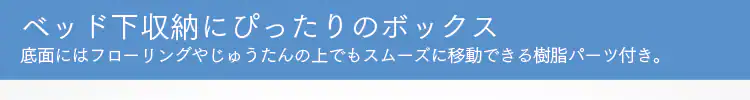 ベッド下収納にぴったりのボックス
底面にはフローリングやじゅうたんの上でもスムーズに移動できる樹脂パーツ付き。